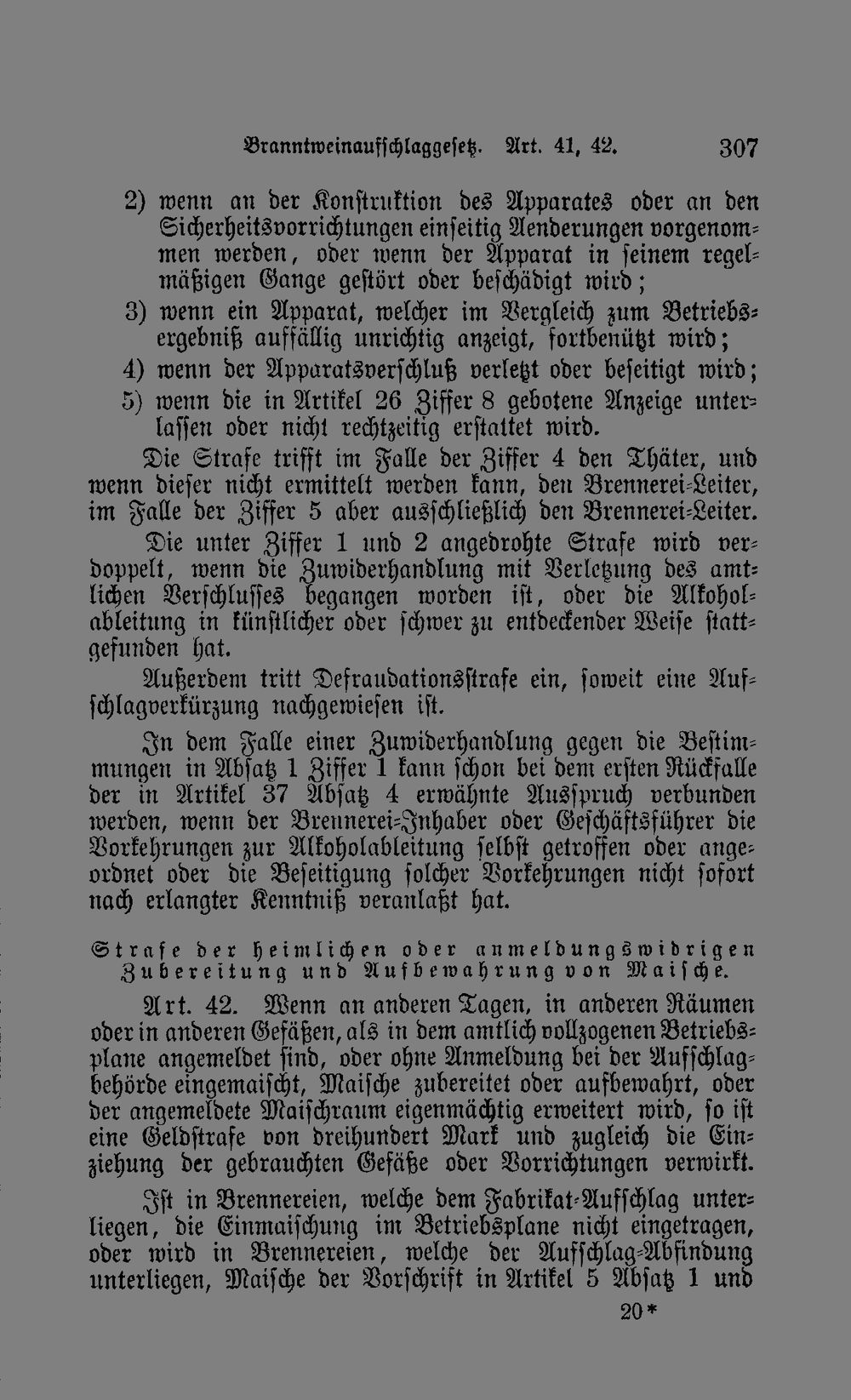 Branntweinaufschlaggesetz. Art. 41, 42. 307

2) wenn an der Konstruktion des Apparates oder an den Sicherheitsvorrichtungen einseitig Aenderungen vorgenommen werden, oder wenn der Apparat in seinem regelmäßigen Gange gestört oder beschädigt wird;

3) wenn ein Apparat, welcher im Vergleich zum Betriebsergebniß auffällig unrichtig anzeigt, fortbenützt wird;

4) wenn der Apparatsverschluß verletzt oder beseitigt wird;

5) wenn die in Artikel 26 Ziffer 8 gebotene Anzeige unterlassen oder nicht rechtzeitig erstattet wird.

Die Strafe trifft im Falle der Ziffer 4 den Thäter, und wenn dieser nicht ermittelt werden kann, den Brennerei-Leiter, im Falle der Ziffer 5 aber ausschließlich den Brennerei-Leiter.

Die unter Ziffer 1 und 2 angedrohte Strafe wird verdoppelt, wenn die Zuwiderhandlung mit Verletzung des amtlichen Verschlusses begangen worden ist, oder die Alkoholableitung in künstlicher oder schwer zu entdeckender Weise stattgefunden hat.

Außerdem tritt Defraudationsstrafe ein, soweit eine Aufschlagverkürzung nachgewiesen ist.

In dem Falle einer Zuwiderhandlung gegen die Bestimmungen in Absatz 1 Ziffer 1 kann schon bei dem ersten Rückfalle der in Artikel 37 Absatz 4 erwähnte Ausspruch verbunden werden, wenn der Brennerei-Inhaber oder Geschäftsführer die Vorkehrungen zur Alkoholableitung selbst getroffen oder angeordnet oder die Beseitigung solcher Vorkehrungen nicht sofort nach erlangter Kenntniß veranlaßt hat.

Strafe der heimlichen oder anmeldungswidrigen Zubereitung und Aufbewahrung von Maische.

Art. 42. Wenn an anderen Tagen, in anderen Räumen oder in anderen Gefäßen, als in dem amtlich vollzogenen Betriebsplane angemeldet sind, oder ohne Anmeldung bei der Aufschlagbehörde eingemaischt, Maische zubereitet oder aufbewahrt, oder der angemeldete Maischraum eigenmächtig erweitert wird, so ist eine Geldstrafe von dreihundert Mark und zugleich die Einziehung der gebrauchten Gefäße oder Vorrichtungen verwirkt.

Ist in Brennereien, welche dem Fabrikat-Aufschlag unterliegen, die Einmaischung im Betriebsplane nicht eingetragen, oder wird in Brennereien, welche der Aufschlag-Abfindung unterliegen, Maische der Vorschrift in Artikel 5 Absatz 1 und

20*